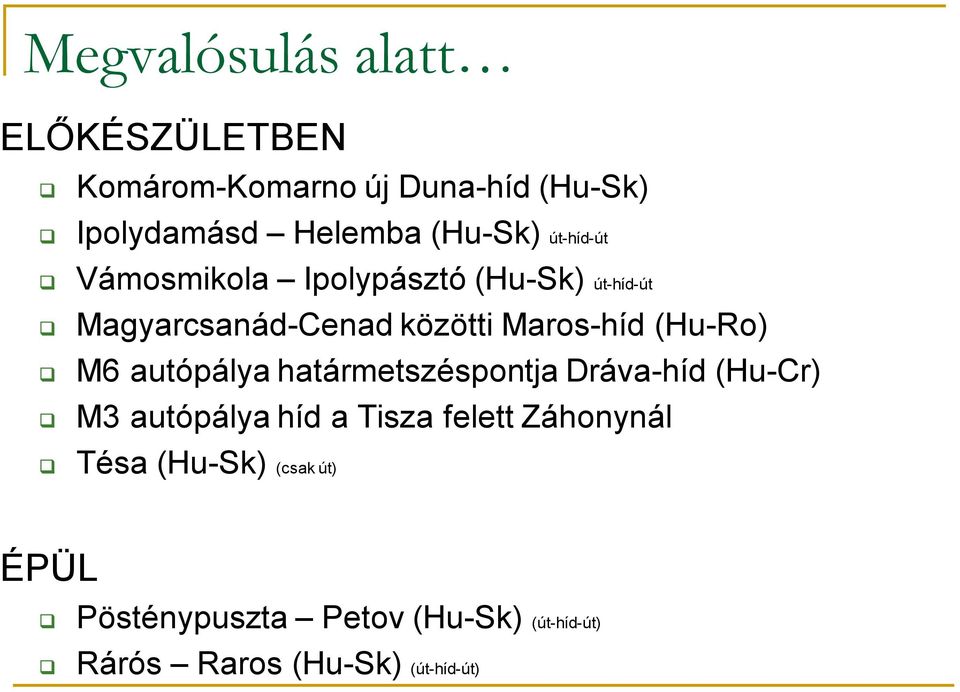 Megvalósulás alatt…

ELŐKÉSZÜLETBEN

Komárom-Komarno új Duna-híd (Hu-Sk)

Ipolydamásd – Helemba (Hu-Sk) út-híd-út

Vámosmikola – Ipolypásztó (Hu-Sk) út-híd-út

Magyarcsanád-Cenad közötti Maros-híd (Hu-Ro)

M6 autópálya határmetszéspontja Dráva-híd (Hu-Cr)

M3 autópálya híd a Tisza felett Záhonynál

Tésa (Hu-Sk) (csak út)

ÉPÜL

Pösténypuszta – Petov (Hu-Sk) (út-híd-út)

Rárós – Raros (Hu-Sk) (út-híd-út)